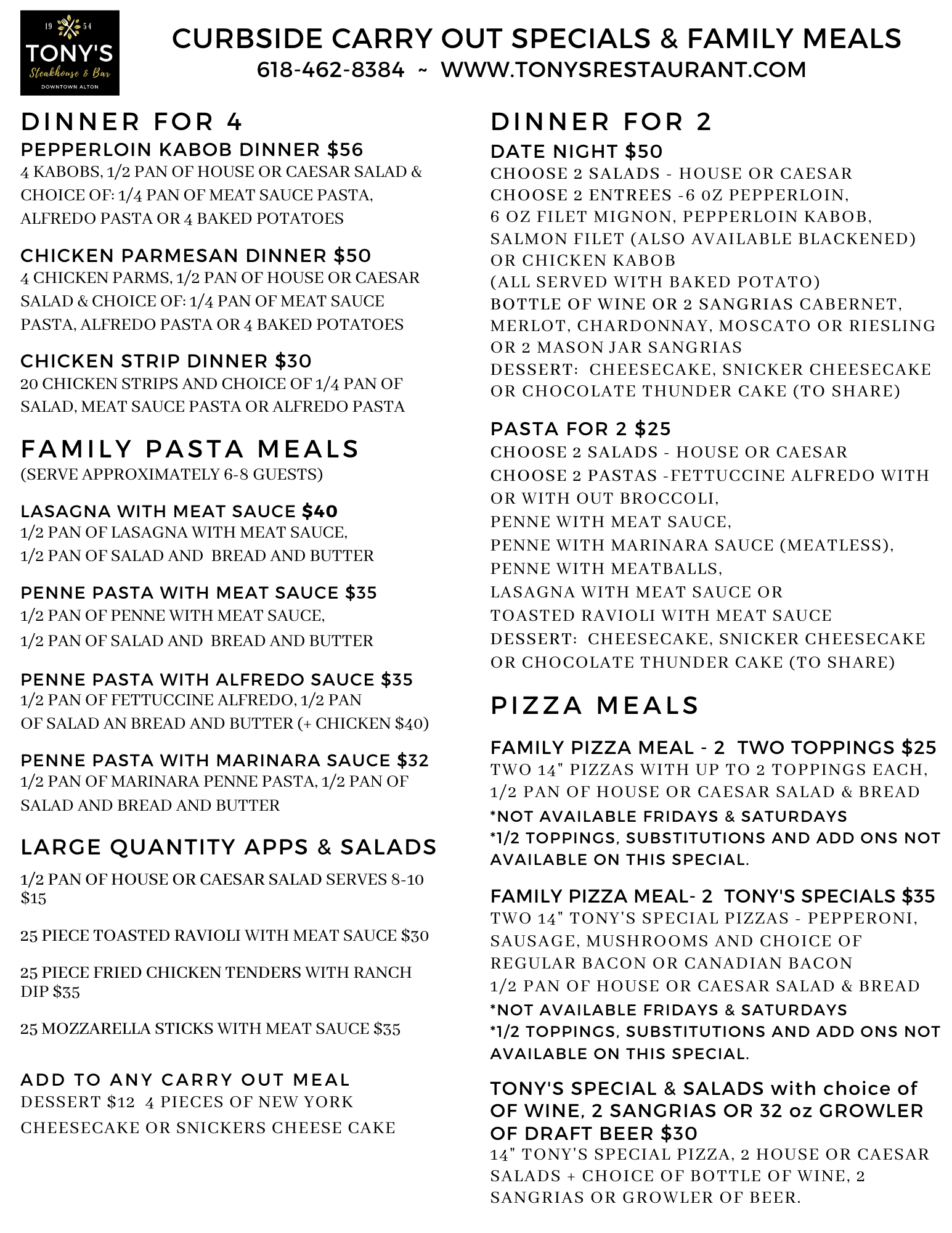 19 54
TONY'S
Steakhouse & Bar
DOWNTOWN ALTON

CURBSIDE CARRY OUT SPECIALS & FAMILY MEALS
618-462-8384 ~ WWW.TONYSRESTAURANT.COM

DINNER FOR 4

PEPPERLOIN KABOB DINNER $56
4 KABOBS, 1/2 PAN OF HOUSE OR CAESAR SALAD & CHOICE OF: 1/4 PAN OF MEAT SAUCE PASTA, ALFREDO PASTA OR 4 BAKED POTATOES

CHICKEN PARMESAN DINNER $50
4 CHICKEN PARMS, 1/2 PAN OF HOUSE OR CAESAR SALAD & CHOICE OF: 1/4 PAN OF MEAT SAUCE PASTA, ALFREDO PASTA OR 4 BAKED POTATOES

CHICKEN STRIP DINNER $30
20 CHICKEN STRIPS AND CHOICE OF 1/4 PAN OF SALAD, MEAT SAUCE PASTA OR ALFREDO PASTA

FAMILY PASTA MEALS
(SERVE APPROXIMATELY 6-8 GUESTS)

LASAGNA WITH MEAT SAUCE $40
1/2 PAN OF LASAGNA WITH MEAT SAUCE, 1/2 PAN OF SALAD AND BREAD AND BUTTER

PENNE PASTA WITH MEAT SAUCE $35
1/2 PAN OF PENNE WITH MEAT SAUCE, 1/2 PAN OF SALAD AND BREAD AND BUTTER

PENNE PASTA WITH ALFREDO SAUCE $35
1/2 PAN OF FETTUCCINE ALFREDO, 1/2 PAN OF SALAD AN BREAD AND BUTTER (+ CHICKEN $40)

PENNE PASTA WITH MARINARA SAUCE $32
1/2 PAN OF MARINARA PENNE PASTA, 1/2 PAN OF SALAD AND BREAD AND BUTTER

LARGE QUANTITY APPS & SALADS

1/2 PAN OF HOUSE OR CAESAR SALAD SERVES 8-10 $15

25 PIECE TOASTED RAVIOLI WITH MEAT SAUCE $30

25 PIECE FRIED CHICKEN TENDERS WITH RANCH DIP $35

25 MOZZARELLA STICKS WITH MEAT SAUCE $35

ADD TO ANY CARRY OUT MEAL
DESSERT $12 4 PIECES OF NEW YORK CHEESECAKE OR SNICKERS CHEESE CAKE

DINNER FOR 2

DATE NIGHT $50
CHOOSE 2 SALADS - HOUSE OR CAESAR
CHOOSE 2 ENTREES -6 0Z PEPPERLOIN, 6 OZ FILET MIGNON, PEPPERLOIN KABOB, SALMON FILET (ALSO AVAILABLE BLACKENED) OR CHICKEN KABOB
(ALL SERVED WITH BAKED POTATO)
BOTTLE OF WINE OR 2 SANGRIAS CABERNET, MERLOT, CHARDONNAY, MOSCATO OR RIESLING OR 2 MASON JAR SANGRIAS
DESSERT: CHEESECAKE, SNICKER CHEESECAKE OR CHOCOLATE THUNDER CAKE (TO SHARE)

PASTA FOR 2 $25
CHOOSE 2 SALADS - HOUSE OR CAESAR
CHOOSE 2 PASTAS -FETTUCCINE ALFREDO WITH OR WITH OUT BROCCOLI,
PENNE WITH MEAT SAUCE,
PENNE WITH MARINARA SAUCE (MEATLESS),
PENNE WITH MEATBALLS,
LASAGNA WITH MEAT SAUCE OR
TOASTED RAVIOLI WITH MEAT SAUCE
DESSERT: CHEESECAKE, SNICKER CHEESECAKE OR CHOCOLATE THUNDER CAKE (TO SHARE)

PIZZA MEALS

FAMILY PIZZA MEAL - 2 TWO TOPPINGS $25
TWO 14" PIZZAS WITH UP TO 2 TOPPINGS EACH, 1/2 PAN OF HOUSE OR CAESAR SALAD & BREAD
*NOT AVAILABLE FRIDAYS & SATURDAYS
*1/2 TOPPINGS, SUBSTITUTIONS AND ADD ONS NOT AVAILABLE ON THIS SPECIAL.

FAMILY PIZZA MEAL- 2 TONY'S SPECIALS $35
TWO 14" TONY'S SPECIAL PIZZAS - PEPPERONI, SAUSAGE, MUSHROOMS AND CHOICE OF REGULAR BACON OR CANADIAN BACON
1/2 PAN OF HOUSE OR CAESAR SALAD & BREAD
*NOT AVAILABLE FRIDAYS & SATURDAYS
*1/2 TOPPINGS, SUBSTITUTIONS AND ADD ONS NOT AVAILABLE ON THIS SPECIAL.

TONY'S SPECIAL & SALADS with choice of OF WINE, 2 SANGRIAS OR 32 oz GROWLER OF DRAFT BEER $30
14" TONY'S SPECIAL PIZZA, 2 HOUSE OR CAESAR SALADS + CHOICE OF BOTTLE OF WINE, 2 SANGRIAS OR GROWLER OF BEER.